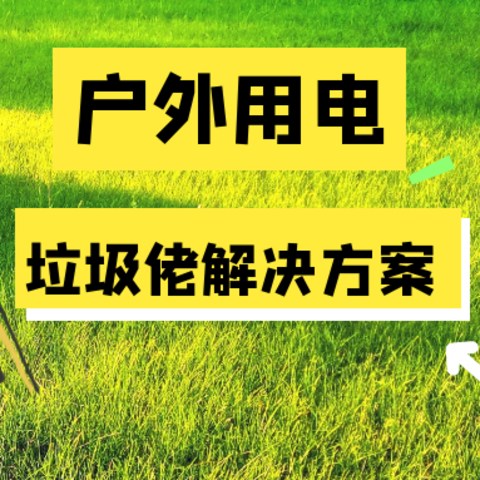 户外用电

垃圾佬解决方案